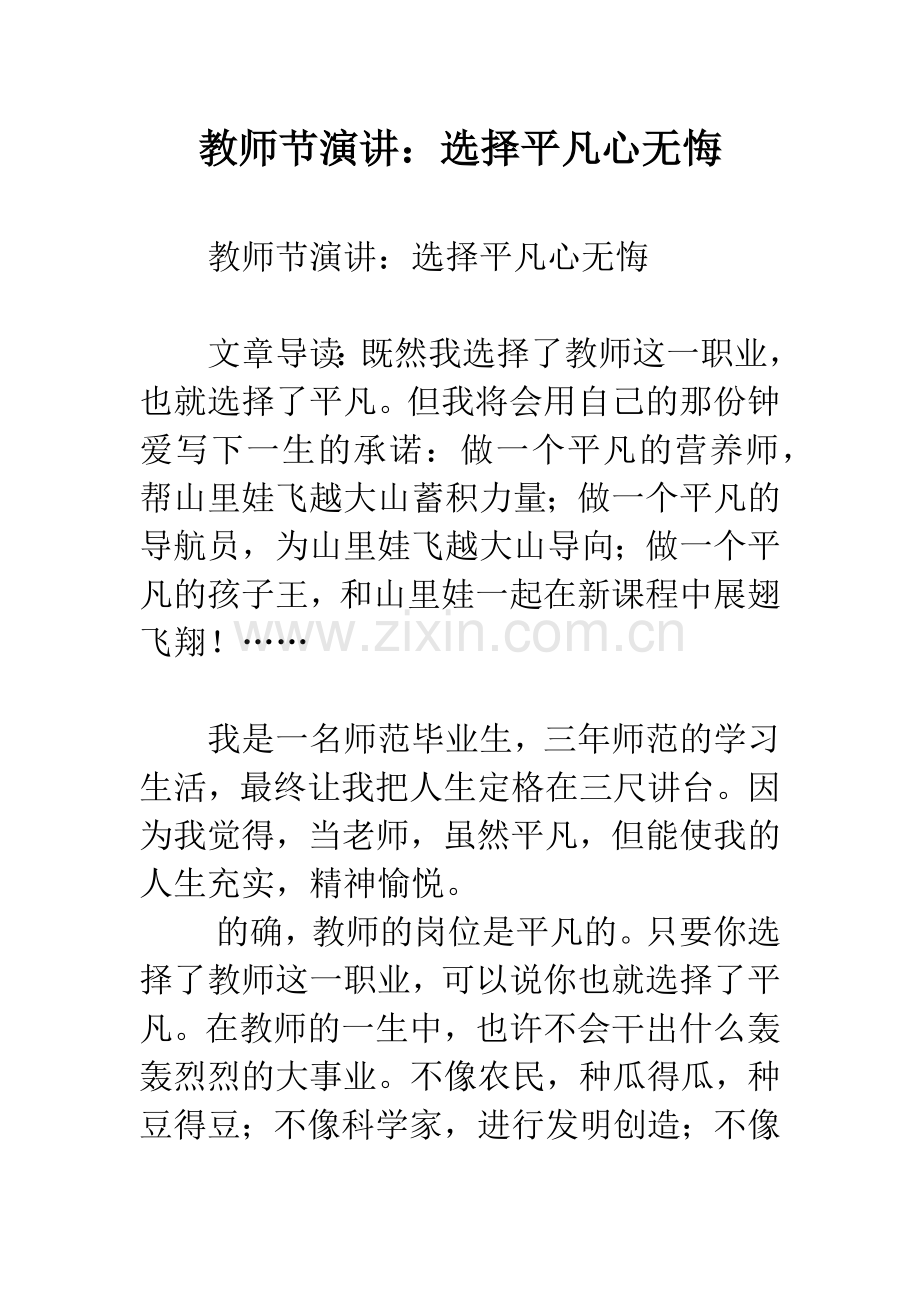 教师节演讲：选择平凡心无悔

教师节演讲：选择平凡心无悔

文章导读：既然我选择了教师这一职业，也就选择了平凡。但我将会用自己的那份钟爱写下一生的承诺：做一个平凡的营养师，帮山里娃飞越大山蓄积力量；做一个平凡的导航员，为山里娃飞越大山导向；做一个平凡的孩子王，和山里娃一起在新课程中展翅飞翔！……

www.zixin.com.cn

我是一名师范毕业生，三年师范的学习生活，最终让我把人生定格在三尺讲台。因为我觉得，当老师，虽然平凡，但能使我的人生充实，精神愉悦。

的确，教师的岗位是平凡的。只要你选择了教师这一职业，可以说你也就选择了平凡。在教师的一生中，也许不会干出什么轰轰烈烈的大事业。不像农民，种瓜得瓜，种豆得豆；不像科学家，进行发明创造；不像